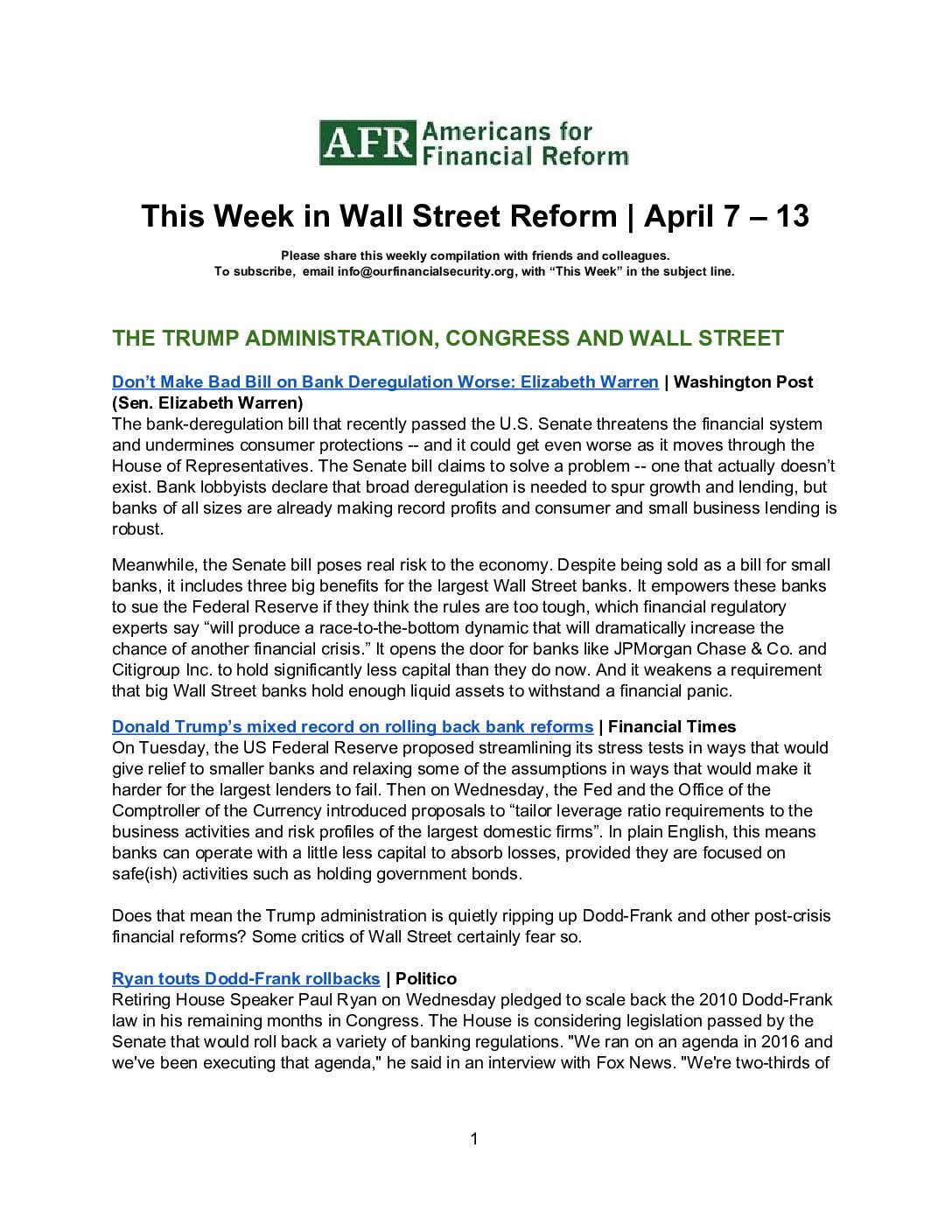 AFR Americans for Financial Reform

This Week in Wall Street Reform | April 7 – 13

Please share this weekly compilation with friends and colleagues.
To subscribe, email info@ourfinancialsecurity.org, with “This Week” in the subject line.

THE TRUMP ADMINISTRATION, CONGRESS AND WALL STREET

Don’t Make Bad Bill on Bank Deregulation Worse: Elizabeth Warren | Washington Post (Sen. Elizabeth Warren)
The bank-deregulation bill that recently passed the U.S. Senate threatens the financial system and undermines consumer protections -- and it could get even worse as it moves through the House of Representatives. The Senate bill claims to solve a problem -- one that actually doesn’t exist. Bank lobbyists declare that broad deregulation is needed to spur growth and lending, but banks of all sizes are already making record profits and consumer and small business lending is robust.

Meanwhile, the Senate bill poses real risk to the economy. Despite being sold as a bill for small banks, it includes three big benefits for the largest Wall Street banks. It empowers these banks to sue the Federal Reserve if they think the rules are too tough, which financial regulatory experts say “will produce a race-to-the-bottom dynamic that will dramatically increase the chance of another financial crisis.” It opens the door for banks like JPMorgan Chase & Co. and Citigroup Inc. to hold significantly less capital than they do now. And it weakens a requirement that big Wall Street banks hold enough liquid assets to withstand a financial panic.

Donald Trump’s mixed record on rolling back bank reforms | Financial Times
On Tuesday, the US Federal Reserve proposed streamlining its stress tests in ways that would give relief to smaller banks and relaxing some of the assumptions in ways that would make it harder for the largest lenders to fail. Then on Wednesday, the Fed and the Office of the Comptroller of the Currency introduced proposals to “tailor leverage ratio requirements to the business activities and risk profiles of the largest domestic firms”. In plain English, this means banks can operate with a little less capital to absorb losses, provided they are focused on safe(ish) activities such as holding government bonds.

Does that mean the Trump administration is quietly ripping up Dodd-Frank and other post-crisis financial reforms? Some critics of Wall Street certainly fear so.

Ryan touts Dodd-Frank rollbacks | Politico
Retiring House Speaker Paul Ryan on Wednesday pledged to scale back the 2010 Dodd-Frank law in his remaining months in Congress. The House is considering legislation passed by the Senate that would roll back a variety of banking regulations. "We ran on an agenda in 2016 and we've been executing that agenda," he said in an interview with Fox News. "We're two-thirds of

1